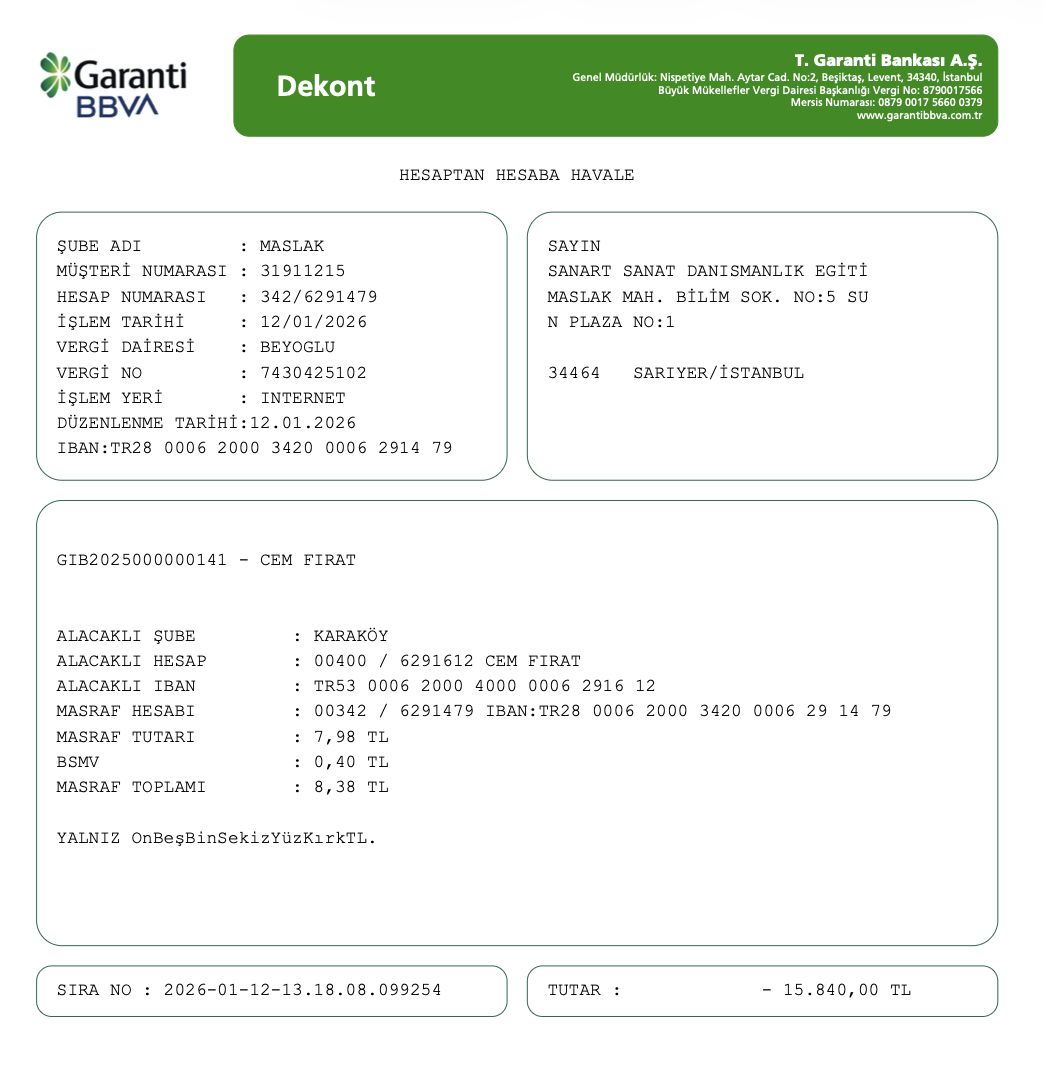 Garanti BBVA

Dekont

T. Garanti Bankası A.Ş.
Genel Müdürlük: Nispetiye Mah. Aytar Cad. No:2, Beşiktaş, Levent, 34340, İstanbul
Büyük Mükellefler Vergi Dairesi Başkanlığı Vergi No: 8790017566
Mersis Numarası: 0879 0017 5660 0379
www.garantibbva.com.tr

HESAPTAN HESABA HAVALE

ŞUBE ADI : MASLAK
MÜŞTERİ NUMARASI : 31911215
HESAP NUMARASI : 342/6291479
İŞLEM TARİHİ : 12/01/2026
VERGİ DAİRESİ : BEYOGLU
VERGİ NO : 7430425102
İŞLEM YERİ : INTERNET
DÜZENLENME TARİHİ:12.01.2026
IBAN:TR28 0006 2000 3420 0006 2914 79

SAYIN
SANART SANAT DANISMANLIK EGİTİ
MASLAK MAH. BİLİM SOK. NO:5 SU
N PLAZA NO:1

34464 SARIYER/İSTANBUL

GIB2025000000141 - CEM FIRAT

ALACAKLI ŞUBE : KARAKÖY
ALACAKLI HESAP : 00400 / 6291612 CEM FIRAT
ALACAKLI IBAN : TR53 0006 2000 4000 0006 2916 12
MASRAF HESABI : 00342 / 6291479 IBAN:TR28 0006 2000 3420 0006 29 14 79
MASRAF TUTARI : 7,98 TL
BSMV : 0,40 TL
MASRAF TOPLAMI : 8,38 TL

YALNIZ OnBeşBinSekizYüzKırkTL.

SIRA NO : 2026-01-12-13.18.08.099254

TUTAR : - 15.840,00 TL